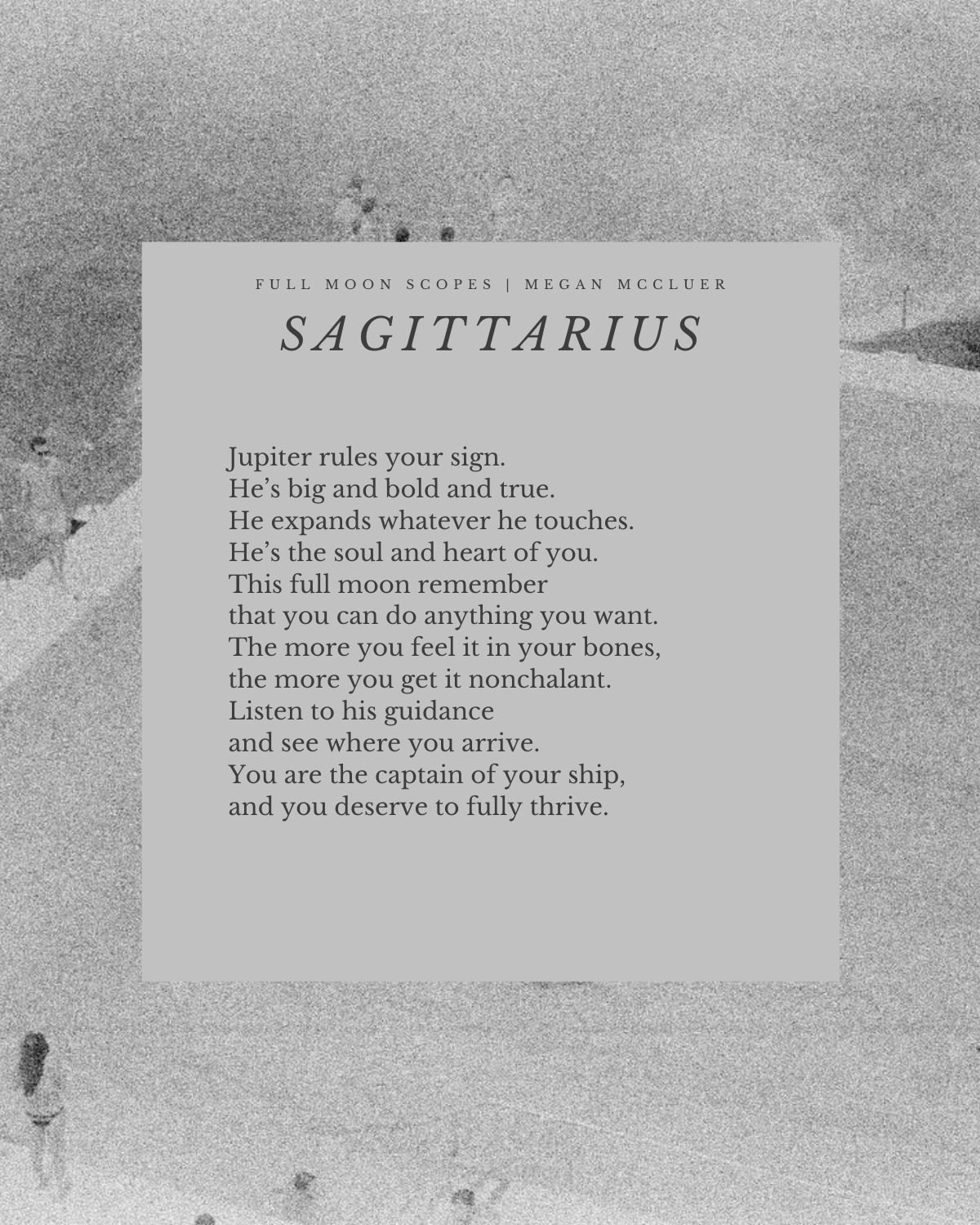 FULL MOON SCOPES | MEGAN MCCLUER

SAGITTARIUS

Jupiter rules your sign.
He's big and bold and true.
He expands whatever he touches.
He's the soul and heart of you.
This full moon remember
that you can do anything you want.
The more you feel it in your bones,
the more you get it nonchalant.
Listen to his guidance
and see where you arrive.
You are the captain of your ship,
and you deserve to fully thrive.